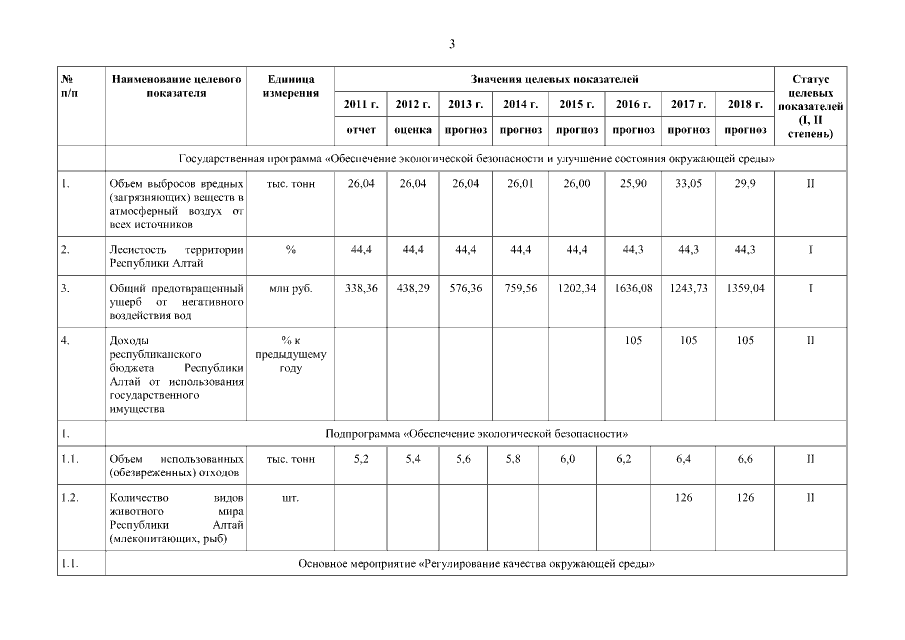 3

| № п/п | Наименование целевого показателя | Единица измерения | Значения целевых показателей | | | | | | | | Статус целевых показателей (I, II степень) |
|---|---|---|---|---|---|---|---|---|---|---|---|
| | | | 2011 г. | 2012 г. | 2013 г. | 2014 г. | 2015 г. | 2016 г. | 2017 г. | 2018 г. | |
| | | | отчет | оценка | прогноз | прогноз | прогноз | прогноз | прогноз | прогноз | |
| | Государственная программа «Обеспечение экологической безопасности и улучшение состояния окружающей среды» | | | | | | | | | | |
| 1. | Объем выбросов вредных (загрязняющих) веществ в атмосферный воздух от всех источников | тыс. тонн | 26,04 | 26,04 | 26,04 | 26,01 | 26,00 | 25,90 | 33,05 | 29,9 | II |
| 2. | Лесистость территории Республики Алтай | % | 44,4 | 44,4 | 44,4 | 44,4 | 44,4 | 44,3 | 44,3 | 44,3 | I |
| 3. | Общий предотвращенный ущерб от негативного воздействия вод | млн руб. | 338,36 | 438,29 | 576,36 | 759,56 | 1202,34 | 1636,08 | 1243,73 | 1359,04 | I |
| 4. | Доходы республиканского бюджета Республики Алтай от использования государственного имущества | % к предыдущему году | | | | | | 105 | 105 | 105 | II |
| 1. | Подпрограмма «Обеспечение экологической безопасности» | | | | | | | | | | |
| 1.1. | Объем использованных (обезвреженных) отходов | тыс. тонн | 5,2 | 5,4 | 5,6 | 5,8 | 6,0 | 6,2 | 6,4 | 6,6 | II |
| 1.2. | Количество видов животного мира Республики Алтай (млекопитающих, рыб) | шт. | | | | | | | 126 | 126 | II |
| 1.1. | Основное мероприятие «Регулирование качества окружающей среды» | | | | | | | | | | |